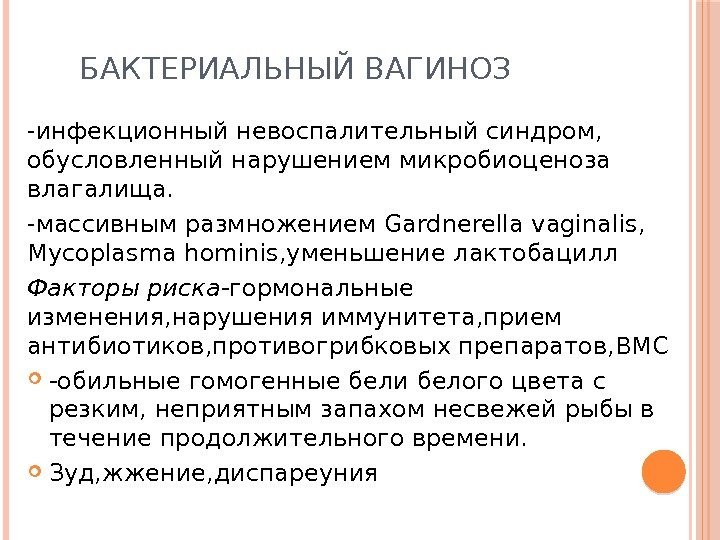 БАКТЕРИАЛЬНЫЙ ВАГИНОЗ

-инфекционный невоспалительный синдром, обусловленный нарушением микробиоценоза влагалища.

-массивным размножением Gardnerella vaginalis, Mycoplasma hominis,уменьшение лактобацилл

Факторы риска-гормональные изменения,нарушения иммунитета,прием антибиотиков,противогрибковых препаратов,ВМС

-обильные гомогенные бели белого цвета с резким, неприятным запахом несвежей рыбы в течение продолжительного времени.

Зуд,жжение,диспареуния